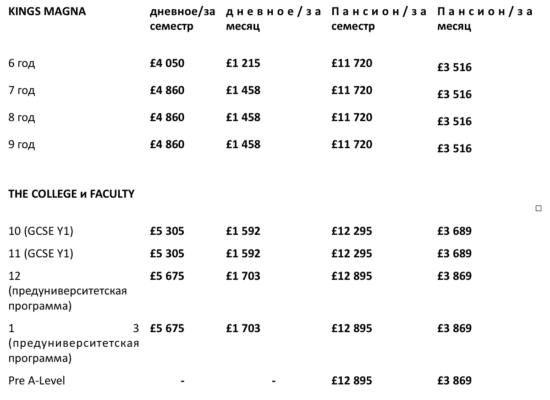 | KINGS MAGNA | дневное/за семестр | дневное/за месяц | Пансион/за семестр | Пансион/за месяц |
|---|---|---|---|---|
| 6 год | £4 050 | £1 215 | £11 720 | £3 516 |
| 7 год | £4 860 | £1 458 | £11 720 | £3 516 |
| 8 год | £4 860 | £1 458 | £11 720 | £3 516 |
| 9 год | £4 860 | £1 458 | £11 720 | £3 516 |
| THE COLLEGE и FACULTY | | | | |
| 10 (GCSE Y1) | £5 305 | £1 592 | £12 295 | £3 689 |
| 11 (GCSE Y1) | £5 305 | £1 592 | £12 295 | £3 689 |
| 12 (предуниверситетская программа) | £5 675 | £1 703 | £12 895 | £3 869 |
| 1 3 (предуниверситетская программа) | £5 675 | £1 703 | £12 895 | £3 869 |
| Pre A-Level | - | - | £12 895 | £3 869 |